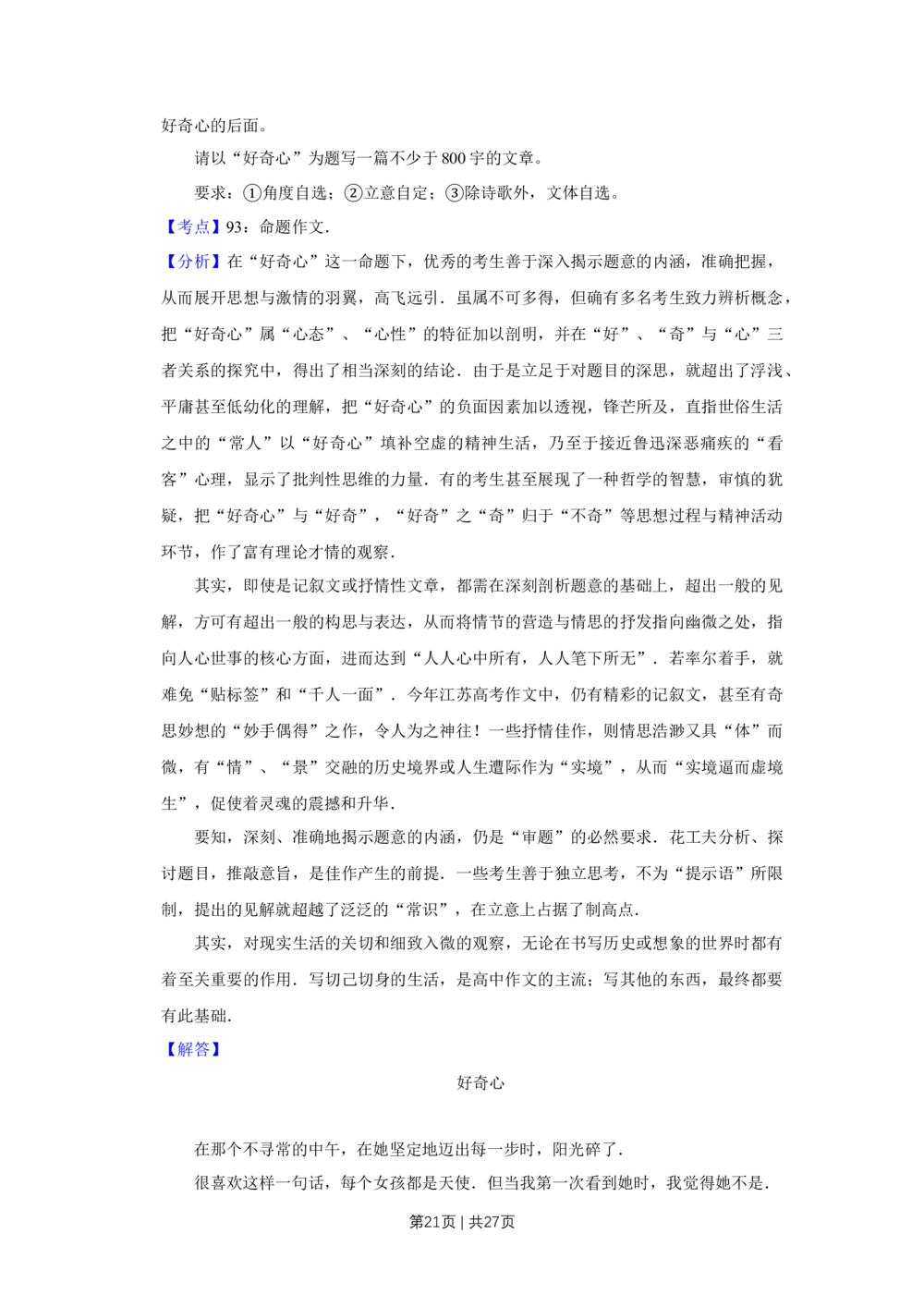 好奇心的后面。

请以“好奇心”为题写一篇不少于800字的文章。

要求：①角度自选；②立意自定；③除诗歌外，文体自选。

【考点】93：命题作文.

【分析】在“好奇心”这一命题下，优秀的考生善于深入揭示题意的内涵，准确把握，从而展开思想与激情的羽翼，高飞远引．虽属不可多得，但确有多名考生致力辨析概念，把“好奇心”属“心态”、“心性”的特征加以剖明，并在“好”、“奇”与“心”三者关系的探究中，得出了相当深刻的结论．由于是立足于对题目的深思，就超出了浮浅、平庸甚至低幼化的理解，把“好奇心”的负面因素加以透视，锋芒所及，直指世俗生活之中的“常人”以“好奇心”填补空虚的精神生活，乃至于接近鲁迅深恶痛疾的“看客”心理，显示了批判性思维的力量．有的考生甚至展现了一种哲学的智慧，审慎的犹疑，把“好奇心”与“好奇”，“好奇”之“奇”归于“不奇”等思想过程与精神活动环节，作了富有理论才情的观察．

其实，即使是记叙文或抒情性文章，都需在深刻剖析题意的基础上，超出一般的见解，方可有超出一般的构思与表达，从而将情节的营造与情思的抒发指向幽微之处，指向人心世事的核心方面，进而达到“人人心中所有，人人笔下所无”．若率尔着手，就难免“贴标签”和“千人一面”．今年江苏高考作文中，仍有精彩的记叙文，甚至有奇思妙想的“妙手偶得”之作，令人为之神往！一些抒情佳作，则情思浩渺又具“体”而微，有“情”、“景”交融的历史境界或人生遭际作为“实境”，从而“实境逼而虚境生”，促使着灵魂的震撼和升华．

要知，深刻、准确地揭示题意的内涵，仍是“审题”的必然要求．花工夫分析、探讨题目，推敲意旨，是佳作产生的前提．一些考生善于独立思考，不为“提示语”所限制，提出的见解就超越了泛泛的“常识”，在立意上占据了制高点．

其实，对现实生活的关切和细致入微的观察，无论在书写历史或想象的世界时都有着至关重要的作用．写切己切身的生活，是高中作文的主流；写其他的东西，最终都要有此基础．

【解答】

好奇心

在那个不寻常的中午，在她坚定地迈出每一步时，阳光碎了．

很喜欢这样一句话，每个女孩都是天使．但当我第一次看到她时，我觉得她不是．

第21页｜共27页